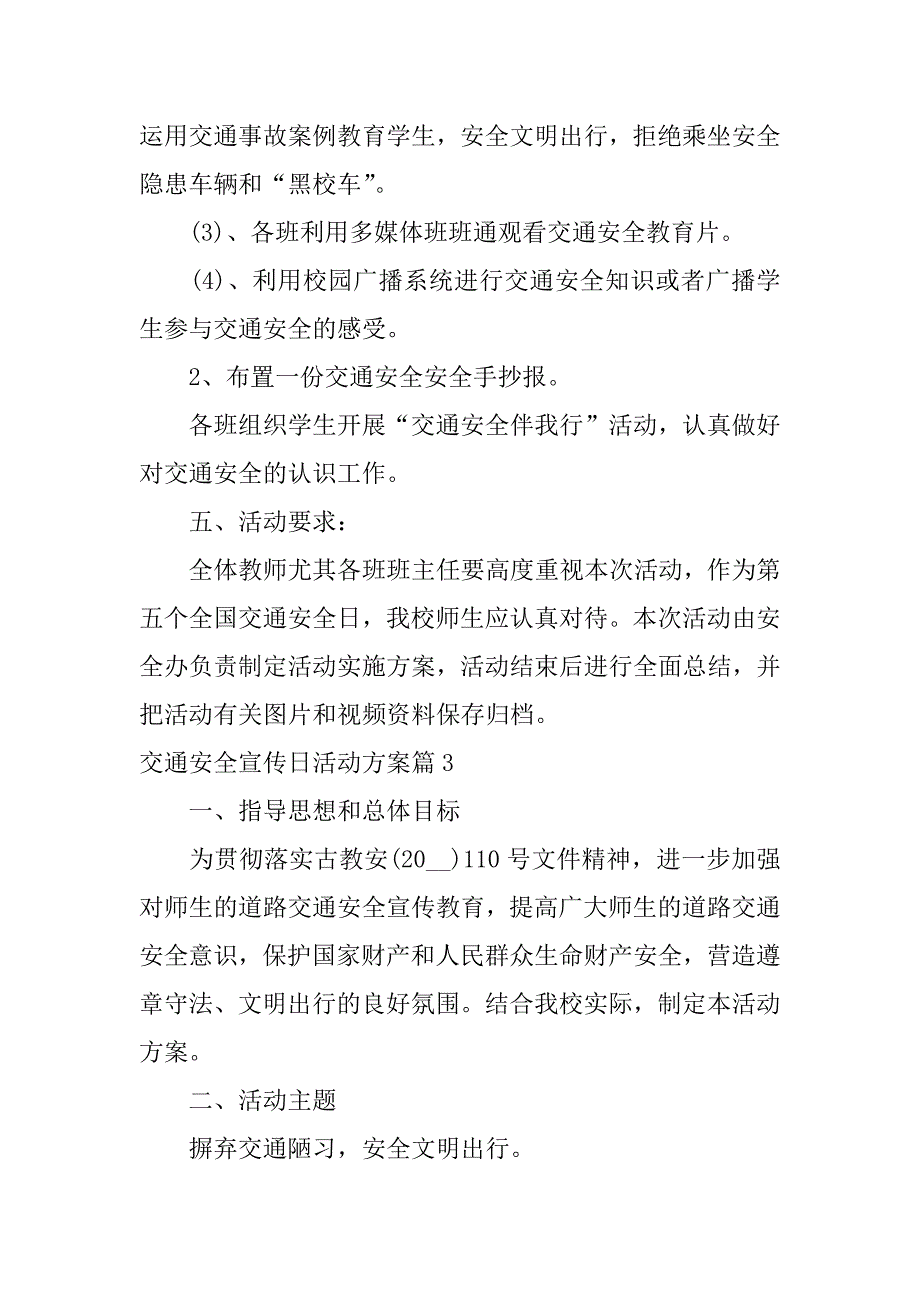 运用交通事故案例教育学生，安全文明出行，拒绝乘坐安全隐患车辆和“黑校车”。

(3)、各班利用多媒体班班通观看交通安全教育片。

(4)、利用校园广播系统进行交通安全知识或者广播学生参与交通安全的感受。

2、布置一份交通安全安全手抄报。

各班组织学生开展“交通安全伴我行”活动，认真做好对交通安全的认识工作。

五、活动要求：

全体教师尤其各班班主任要高度重视本次活动，作为第五个全国交通安全日，我校师生应认真对待。本次活动由安全办负责制定活动实施方案，活动结束后进行全面总结，并把活动有关图片和视频资料保存归档。

交通安全宣传日活动方案篇 3

一、指导思想和总体目标

为贯彻落实古教安(20__)110 号文件精神，进一步加强对师生的道路交通安全宣传教育，提高广大师生的道路交通安全意识，保护国家财产和人民群众生命财产安全，营造遵章守法、文明出行的良好氛围。结合我校实际，制定本活动方案。

二、活动主题

摒弃交通陋习，安全文明出行。